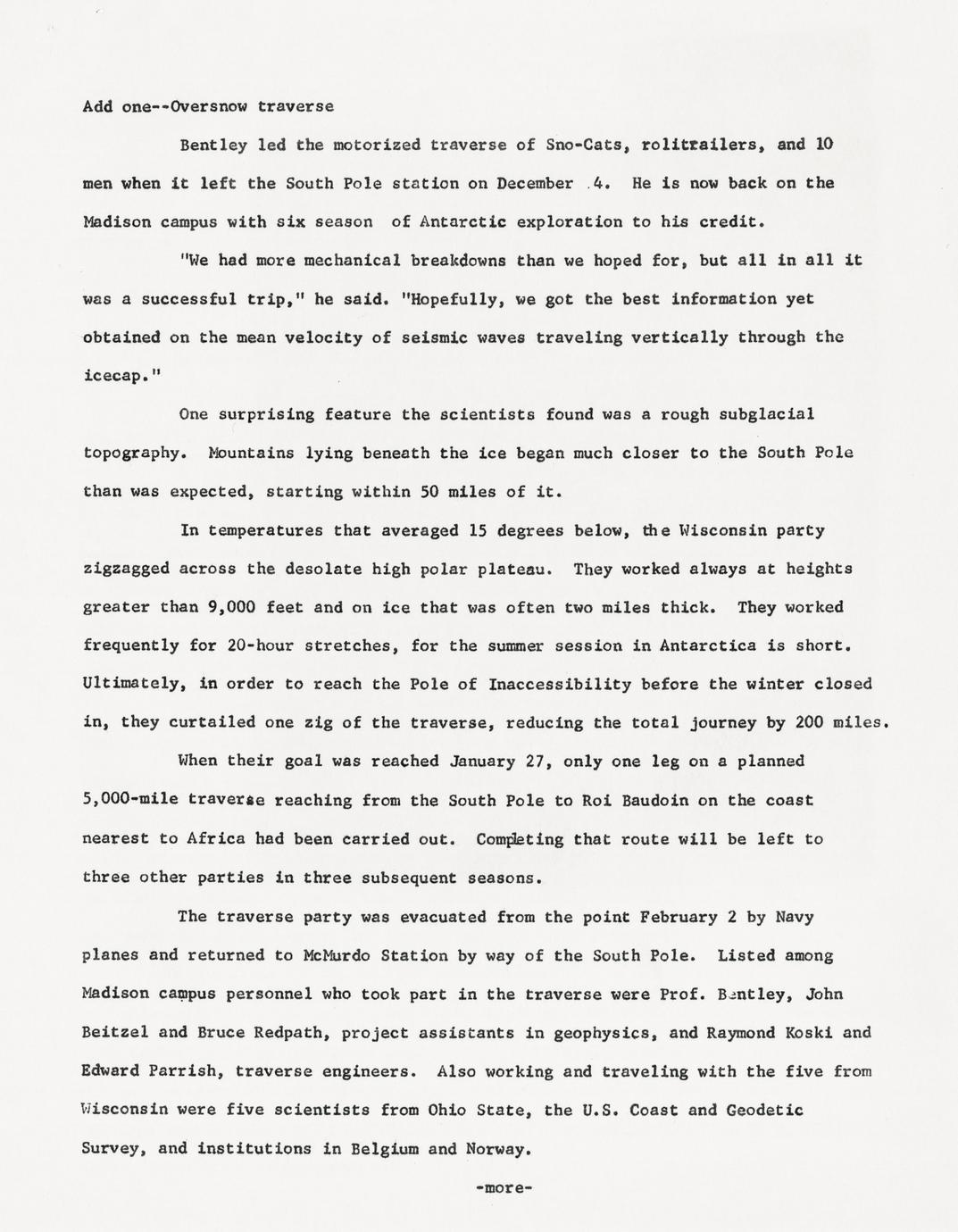 Add one--Oversnow traverse

Bentley led the motorized traverse of Sno-Cats, rolitrailers, and 10 men when it left the South Pole station on December 4. He is now back on the Madison campus with six season of Antarctic exploration to his credit.

"We had more mechanical breakdowns than we hoped for, but all in all it was a successful trip," he said. "Hopefully, we got the best information yet obtained on the mean velocity of seismic waves traveling vertically through the icecap."

One surprising feature the scientists found was a rough subglacial topography. Mountains lying beneath the ice began much closer to the South Pole than was expected, starting within 50 miles of it.

In temperatures that averaged 15 degrees below, the Wisconsin party zigzagged across the desolate high polar plateau. They worked always at heights greater than 9,000 feet and on ice that was often two miles thick. They worked frequently for 20-hour stretches, for the summer session in Antarctica is short. Ultimately, in order to reach the Pole of Inaccessibility before the winter closed in, they curtailed one zig of the traverse, reducing the total journey by 200 miles.

When their goal was reached January 27, only one leg on a planned 5,000-mile traverse reaching from the South Pole to Roi Baudoin on the coast nearest to Africa had been carried out. Completing that route will be left to three other parties in three subsequent seasons.

The traverse party was evacuated from the point February 2 by Navy planes and returned to McMurdo Station by way of the South Pole. Listed among Madison campus personnel who took part in the traverse were Prof. Bentley, John Beitzel and Bruce Redpath, project assistants in geophysics, and Raymond Koski and Edward Parrish, traverse engineers. Also working and traveling with the five from Wisconsin were five scientists from Ohio State, the U.S. Coast and Geodetic Survey, and institutions in Belgium and Norway.

-more-